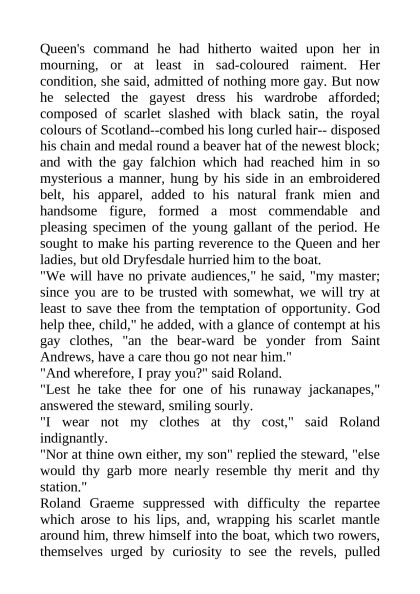 Queen's command he had hitherto waited upon her in mourning, or at least in sad-coloured raiment. Her condition, she said, admitted of nothing more gay. But now he selected the gayest dress his wardrobe afforded; composed of scarlet slashed with black satin, the royal colours of Scotland--combed his long curled hair-- disposed his chain and medal round a beaver hat of the newest block; and with the gay falchion which had reached him in so mysterious a manner, hung by his side in an embroidered belt, his apparel, added to his natural frank mien and handsome figure, formed a most commendable and pleasing specimen of the young gallant of the period. He sought to make his parting reverence to the Queen and her ladies, but old Dryfesdale hurried him to the boat.
"We will have no private audiences," he said, "my master; since you are to be trusted with somewhat, we will try at least to save thee from the temptation of opportunity. God help thee, child," he added, with a glance of contempt at his gay clothes, "an the bear-ward be yonder from Saint Andrews, have a care thou go not near him."
"And wherefore, I pray you?" said Roland.
"Lest he take thee for one of his runaway jackanapes," answered the steward, smiling sourly.
"I wear not my clothes at thy cost," said Roland indignantly.
"Nor at thine own either, my son" replied the steward, "else would thy garb more nearly resemble thy merit and thy station."
Roland Graeme suppressed with difficulty the repartee which arose to his lips, and, wrapping his scarlet mantle around him, threw himself into the boat, which two rowers, themselves urged by curiosity to see the revels, pulled